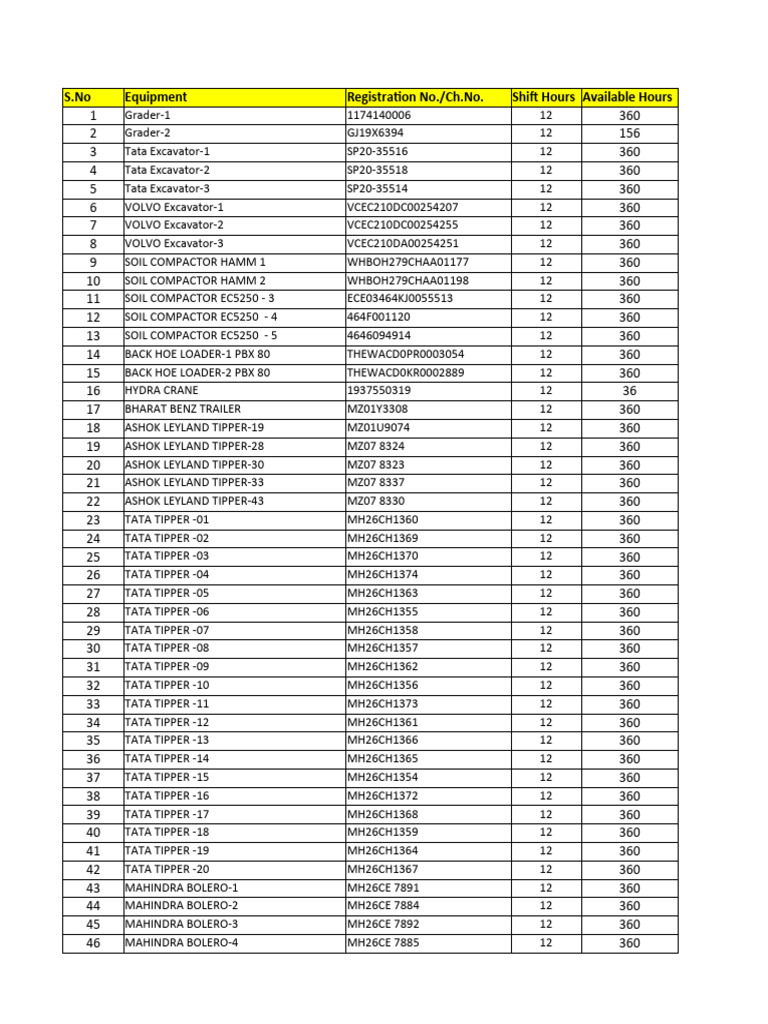 | S.No | Equipment | Registration No./Ch.No. | Shift Hours | Available Hours |
|---|---|---|---|---|
| 1 | Grader-1 | 1174140006 | 12 | 360 |
| 2 | Grader-2 | GJ19X6394 | 12 | 156 |
| 3 | Tata Excavator-1 | SP20-35516 | 12 | 360 |
| 4 | Tata Excavator-2 | SP20-35518 | 12 | 360 |
| 5 | Tata Excavator-3 | SP20-35514 | 12 | 360 |
| 6 | VOLVO Excavator-1 | VCEC210DC00254207 | 12 | 360 |
| 7 | VOLVO Excavator-2 | VCEC210DC00254255 | 12 | 360 |
| 8 | VOLVO Excavator-3 | VCEC210DA00254251 | 12 | 360 |
| 9 | SOIL COMPACTOR HAMM 1 | WHBOH279CHAA01177 | 12 | 360 |
| 10 | SOIL COMPACTOR HAMM 2 | WHBOH279CHAA01198 | 12 | 360 |
| 11 | SOIL COMPACTOR EC5250 - 3 | ECE03464KJ0055513 | 12 | 360 |
| 12 | SOIL COMPACTOR EC5250 - 4 | 464F001120 | 12 | 360 |
| 13 | SOIL COMPACTOR EC5250 - 5 | 4646094914 | 12 | 360 |
| 14 | BACK HOE LOADER-1 PBX 80 | THEWACD0PR0003054 | 12 | 360 |
| 15 | BACK HOE LOADER-2 PBX 80 | THEWACD0KR0002889 | 12 | 360 |
| 16 | HYDRA CRANE | 1937550319 | 12 | 36 |
| 17 | BHARAT BENZ TRAILER | MZ01Y3308 | 12 | 360 |
| 18 | ASHOK LEYLAND TIPPER-19 | MZ01U9074 | 12 | 360 |
| 19 | ASHOK LEYLAND TIPPER-28 | MZ07 8324 | 12 | 360 |
| 20 | ASHOK LEYLAND TIPPER-30 | MZ07 8323 | 12 | 360 |
| 21 | ASHOK LEYLAND TIPPER-33 | MZ07 8337 | 12 | 360 |
| 22 | ASHOK LEYLAND TIPPER-43 | MZ07 8330 | 12 | 360 |
| 23 | TATA TIPPER -01 | MH26CH1360 | 12 | 360 |
| 24 | TATA TIPPER -02 | MH26CH1369 | 12 | 360 |
| 25 | TATA TIPPER -03 | MH26CH1370 | 12 | 360 |
| 26 | TATA TIPPER -04 | MH26CH1374 | 12 | 360 |
| 27 | TATA TIPPER -05 | MH26CH1363 | 12 | 360 |
| 28 | TATA TIPPER -06 | MH26CH1355 | 12 | 360 |
| 29 | TATA TIPPER -07 | MH26CH1358 | 12 | 360 |
| 30 | TATA TIPPER -08 | MH26CH1357 | 12 | 360 |
| 31 | TATA TIPPER -09 | MH26CH1362 | 12 | 360 |
| 32 | TATA TIPPER -10 | MH26CH1356 | 12 | 360 |
| 33 | TATA TIPPER -11 | MH26CH1373 | 12 | 360 |
| 34 | TATA TIPPER -12 | MH26CH1361 | 12 | 360 |
| 35 | TATA TIPPER -13 | MH26CH1366 | 12 | 360 |
| 36 | TATA TIPPER -14 | MH26CH1365 | 12 | 360 |
| 37 | TATA TIPPER -15 | MH26CH1354 | 12 | 360 |
| 38 | TATA TIPPER -16 | MH26CH1372 | 12 | 360 |
| 39 | TATA TIPPER -17 | MH26CH1368 | 12 | 360 |
| 40 | TATA TIPPER -18 | MH26CH1359 | 12 | 360 |
| 41 | TATA TIPPER -19 | MH26CH1364 | 12 | 360 |
| 42 | TATA TIPPER -20 | MH26CH1367 | 12 | 360 |
| 43 | MAHINDRA BOLERO-1 | MH26CE 7891 | 12 | 360 |
| 44 | MAHINDRA BOLERO-2 | MH26CE 7884 | 12 | 360 |
| 45 | MAHINDRA BOLERO-3 | MH26CE 7892 | 12 | 360 |
| 46 | MAHINDRA BOLERO-4 | MH26CE 7885 | 12 | 360 |